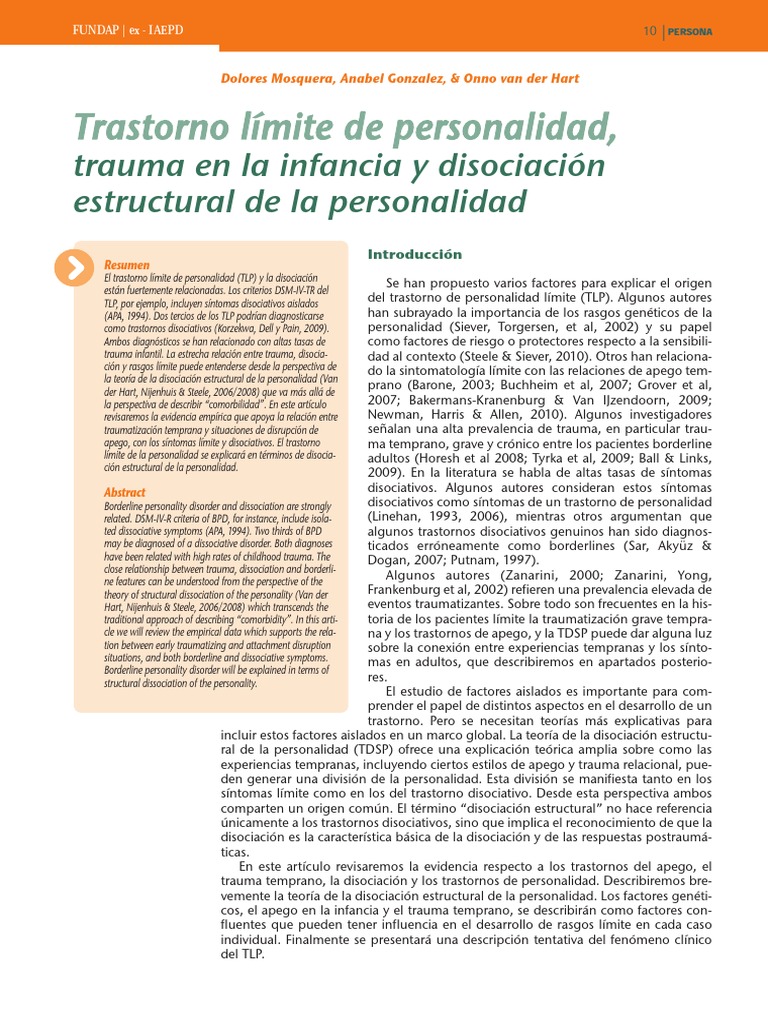 FUNDAP | ex - IAEPD

10 | PERSONA

Dolores Mosquera, Anabel Gonzalez, & Onno van der Hart

Trastorno límite de personalidad, trauma en la infancia y disociación estructural de la personalidad

Resumen
El trastorno límite de personalidad (TLP) y la disociación están fuertemente relacionadas. Los criterios DSM-IV-TR del TLP, por ejemplo, incluyen síntomas disociativos aislados (APA, 1994). Dos tercios de los TLP podrían diagnosticarse como trastornos disociativos (Korzekwa, Dell y Pain, 2009). Ambos diagnósticos se han relacionado con altas tasas de trauma infantil. La estrecha relación entre trauma, disociación y rasgos límite puede entenderse desde la perspectiva de la teoría de la disociación estructural de la personalidad (Van der Hart, Nijenhuis & Steele, 2006/2008) que va más allá de la perspectiva de describir "comorbilidad". En este artículo revisaremos la evidencia empírica que apoya la relación entre traumatización temprana y situaciones de disrupción de apego, con los síntomas límite y disociativos. El trastorno límite de la personalidad se explicará en términos de disociación estructural de la personalidad.

Abstract
Borderline personality disorder and dissociation are strongly related. DSM-IV-R criteria of BPD, for instance, include isolated dissociative symptoms (APA, 1994). Two thirds of BPD may be diagnosed of a dissociative disorder. Both diagnoses have been related with high rates of childhood trauma. The close relationship between trauma, dissociation and borderline features can be understood from the perspective of the theory of structural dissociation of the personality (Van der Hart, Nijenhuis & Steele, 2006/2008) which transcends the traditional approach of describing "comorbidity". In this article we will review the empirical data which supports the relation between early traumatizing and attachment disruption situations, and both borderline and dissociative symptoms. Borderline personality disorder will be explained in terms of structural dissociation of the personality.

Introducción

Se han propuesto varios factores para explicar el origen del trastorno de personalidad límite (TLP). Algunos autores han subrayado la importancia de los rasgos genéticos de la personalidad (Siever, Torgersen, et al, 2002) y su papel como factores de riesgo o protectores respecto a la sensibilidad al contexto (Steele & Siever, 2010). Otros han relacionado la sintomatología límite con las relaciones de apego temprano (Barone, 2003; Buchheim et al, 2007; Grover et al, 2007; Bakermans-Kranenburg & Van IJzendoorn, 2009; Newman, Harris & Allen, 2010). Algunos investigadores señalan una alta prevalencia de trauma, en particular trauma temprano, grave y crónico entre los pacientes borderline adultos (Horesh et al 2008; Tyrka et al, 2009; Ball & Links, 2009). En la literatura se habla de altas tasas de síntomas disociativos. Algunos autores consideran estos síntomas disociativos como síntomas de un trastorno de personalidad (Linehan, 1993, 2006), mientras otros argumentan que algunos trastornos disociativos genuinos han sido diagnosticados erróneamente como borderlines (Sar, Akyüz & Dogan, 2007; Putnam, 1997).

Algunos autores (Zanarini, 2000; Zanarini, Yong, Frankenburg et al, 2002) refieren una prevalencia elevada de eventos traumatizantes. Sobre todo son frecuentes en la historia de los pacientes límite la traumatización grave temprana y los trastornos de apego, y la TDSP puede dar alguna luz sobre la conexión entre experiencias tempranas y los síntomas en adultos, que describiremos en apartados posteriores.

El estudio de factores aislados es importante para comprender el papel de distintos aspectos en el desarrollo de un trastorno. Pero se necesitan teorías más explicativas para incluir estos factores aislados en un marco global. La teoría de la disociación estructural de la personalidad (TDSP) ofrece una explicación teórica amplia sobre como las experiencias tempranas, incluyendo ciertos estilos de apego y trauma relacional, pueden generar una división de la personalidad. Esta división se manifiesta tanto en los síntomas límite como en los del trastorno disociativo. Desde esta perspectiva ambos comparten un origen común. El término "disociación estructural" no hace referencia únicamente a los trastornos disociativos, sino que implica el reconocimiento de que la disociación es la característica básica de la disociación y de las respuestas postraumáticas.

En este artículo revisaremos la evidencia respecto a los trastornos del apego, el trauma temprano, la disociación y los trastornos de personalidad. Describiremos brevemente la teoría de la disociación estructural de la personalidad. Los factores genéticos, el apego en la infancia y el trauma temprano, se describirán como factores confluentes que pueden tener influencia en el desarrollo de rasgos límite en cada caso individual. Finalmente se presentará una descripción tentativa del fenómeno clínico del TLP.